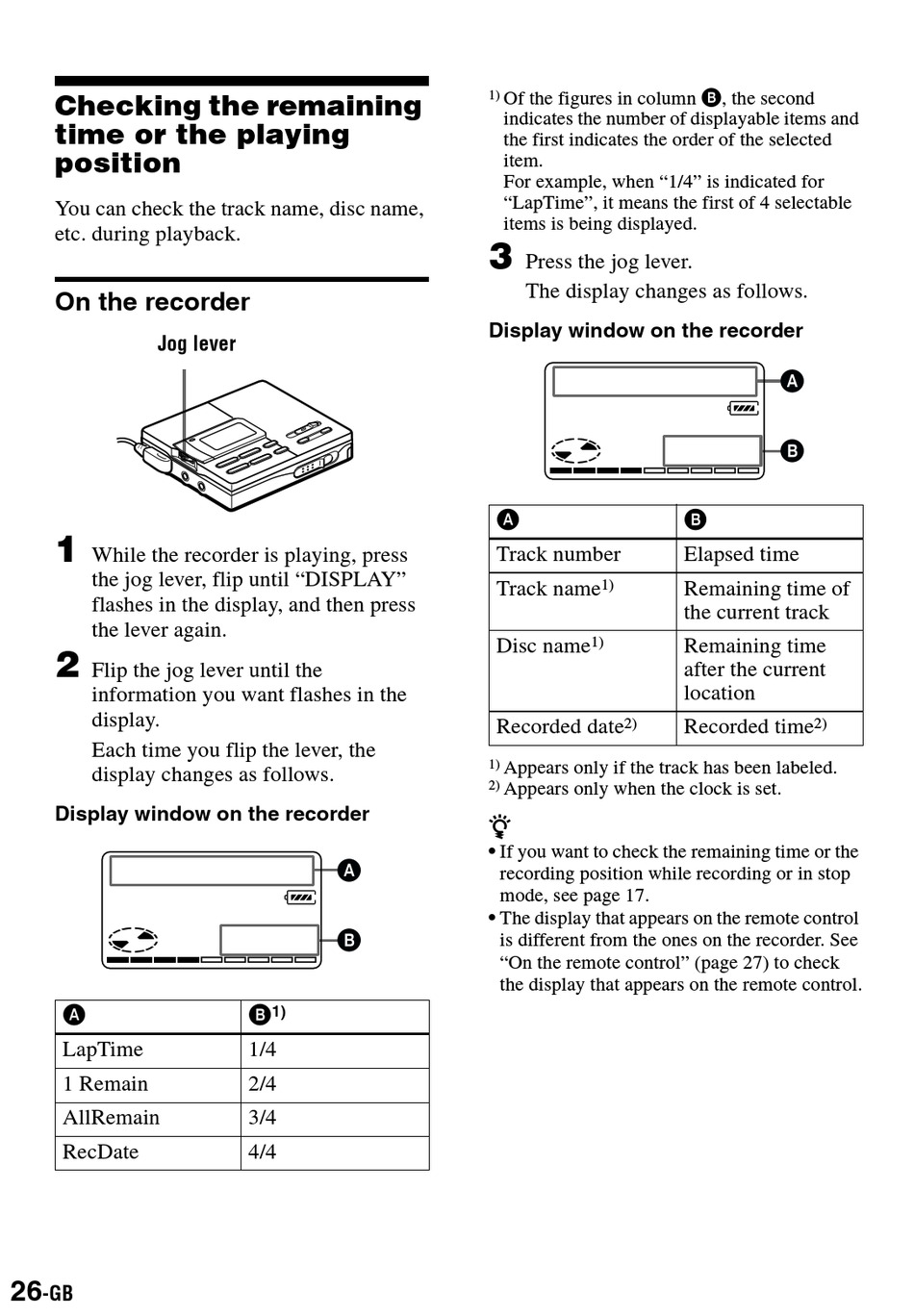 Checking the remaining time or the playing position

You can check the track name, disc name, etc. during playback.

On the recorder

Jog lever

1 While the recorder is playing, press the jog lever, flip until “DISPLAY” flashes in the display, and then press the lever again.

2 Flip the jog lever until the information you want flashes in the display.

Each time you flip the lever, the display changes as follows.

Display window on the recorder

A

B

| A | B$^{1)}$ |
|---|---|
| LapTime | 1/4 |
| 1 Remain | 2/4 |
| AllRemain | 3/4 |
| RecDate | 4/4 |

$^{1)}$ Of the figures in column B, the second indicates the number of displayable items and the first indicates the order of the selected item.
For example, when “1/4” is indicated for “LapTime”, it means the first of 4 selectable items is being displayed.

3 Press the jog lever.

The display changes as follows.

Display window on the recorder

A

B

| A | B |
|---|---|
| Track number | Elapsed time |
| Track name$^{1)}$ | Remaining time of the current track |
| Disc name$^{1)}$ | Remaining time after the current location |
| Recorded date$^{2)}$ | Recorded time$^{2)}$ |

$^{1)}$ Appears only if the track has been labeled.
$^{2)}$ Appears only when the clock is set.

• If you want to check the remaining time or the recording position while recording or in stop mode, see page 17.
• The display that appears on the remote control is different from the ones on the recorder. See “On the remote control” (page 27) to check the display that appears on the remote control.

26-GB